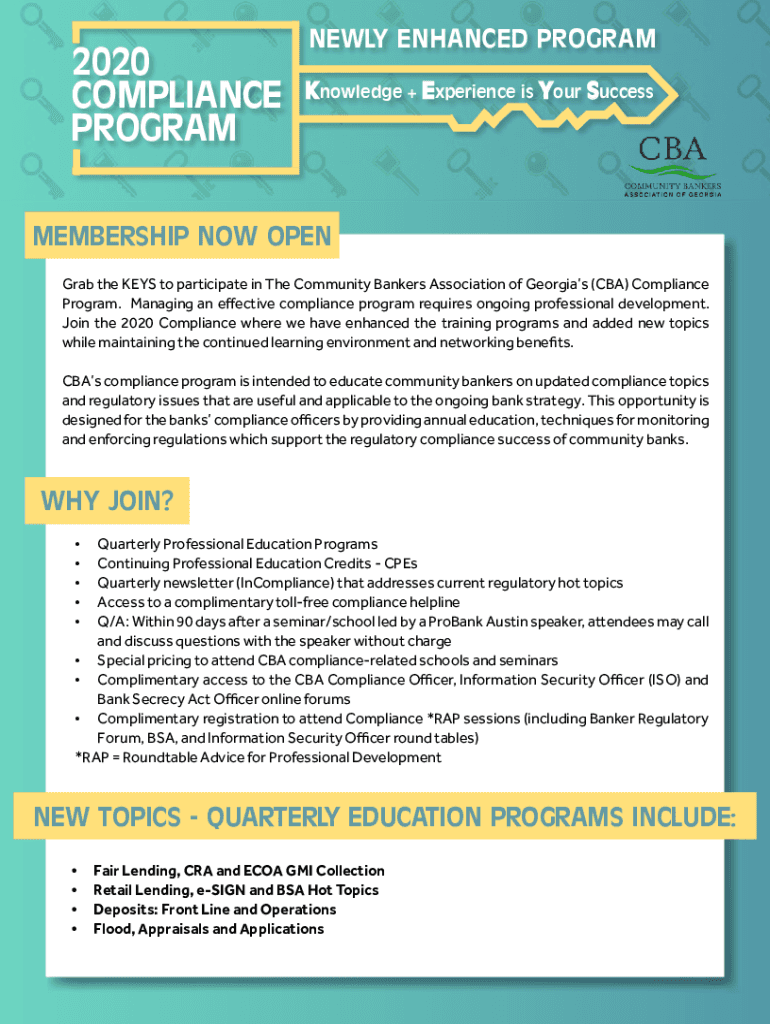 2020 COMPLIANCE PROGRAM

NEWLY ENHANCED PROGRAM

Knowledge + Experience is Your Success

CBA
COMMUNITY BANKERS ASSOCIATION OF GEORGIA

MEMBERSHIP NOW OPEN

Grab the KEYS to participate in The Community Bankers Association of Georgia's (CBA) Compliance Program. Managing an effective compliance program requires ongoing professional development. Join the 2020 Compliance where we have enhanced the training programs and added new topics while maintaining the continued learning environment and networking benefits.

CBA's compliance program is intended to educate community bankers on updated compliance topics and regulatory issues that are useful and applicable to the ongoing bank strategy. This opportunity is designed for the banks' compliance officers by providing annual education, techniques for monitoring and enforcing regulations which support the regulatory compliance success of community banks.

WHY JOIN?

• Quarterly Professional Education Programs
• Continuing Professional Education Credits - CPEs
• Quarterly newsletter (InCompliance) that addresses current regulatory hot topics
• Access to a complimentary toll-free compliance helpline
• Q/A: Within 90 days after a seminar/school led by a ProBank Austin speaker, attendees may call and discuss questions with the speaker without charge
• Special pricing to attend CBA compliance-related schools and seminars
• Complimentary access to the CBA Compliance Officer, Information Security Officer (ISO) and Bank Secrecy Act Officer online forums
• Complimentary registration to attend Compliance *RAP sessions (including Banker Regulatory Forum, BSA, and Information Security Officer round tables)
*RAP = Roundtable Advice for Professional Development

NEW TOPICS - QUARTERLY EDUCATION PROGRAMS INCLUDE:

• Fair Lending, CRA and ECOA GMI Collection
• Retail Lending, e-SIGN and BSA Hot Topics
• Deposits: Front Line and Operations
• Flood, Appraisals and Applications